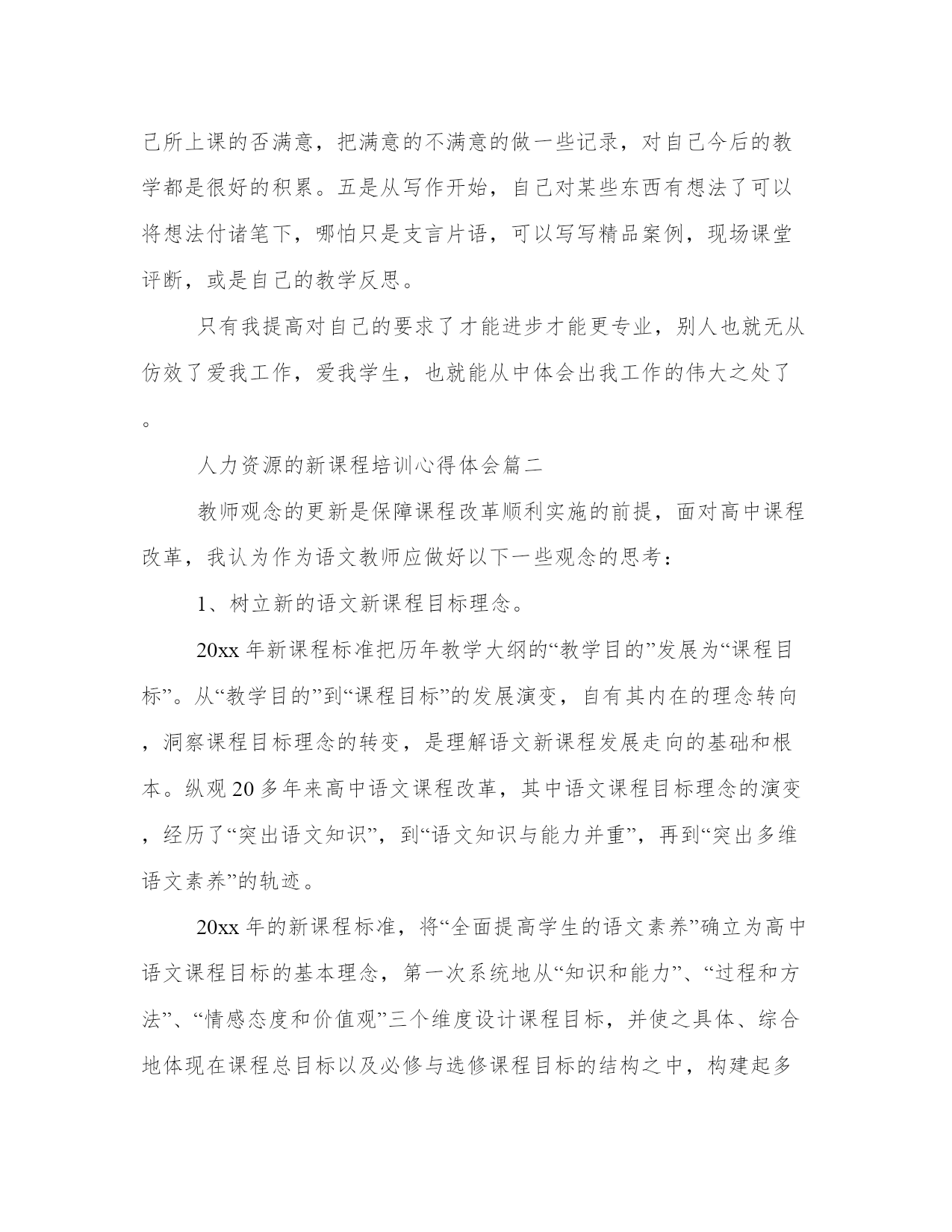 己所上课的否满意，把满意的不满意的做一些记录，对自己今后的教学都是很好的积累。五是从写作开始，自己对某些东西有想法了可以将想法付诸笔下，哪怕只是支言片语，可以写写精品案例，现场课堂评断，或是自己的教学反思。

只有我提高对自己的要求了才能进步才能更专业，别人也就无从仿效了爱我工作，爱我学生，也就能从中体会出我工作的伟大之处了。

人力资源的新课程培训心得体会篇二

教师观念的更新是保障课程改革顺利实施的前提，面对高中课程改革，我认为作为语文教师应做好以下一些观念的思考：

1、树立新的语文新课程目标理念。

20xx 年新课程标准把历年教学大纲的“教学目的”发展为“课程目标”。从“教学目的”到“课程目标”的发展演变，自有其内在的理念转向，洞察课程目标理念的转变，是理解语文新课程发展走向的基础和根本。纵观 20 多年来高中语文课程改革，其中语文课程目标理念的演变，经历了“突出语文知识”，到“语文知识与能力并重”，再到“突出多维语文素养”的轨迹。

20xx 年的新课程标准，将“全面提高学生的语文素养”确立为高中语文课程目标的基本理念，第一次系统地从“知识和能力”、“过程和方法”、“情感态度和价值观”三个维度设计课程目标，并使之具体、综合地体现在课程总目标以及必修与选修课程目标的结构之中，构建起多